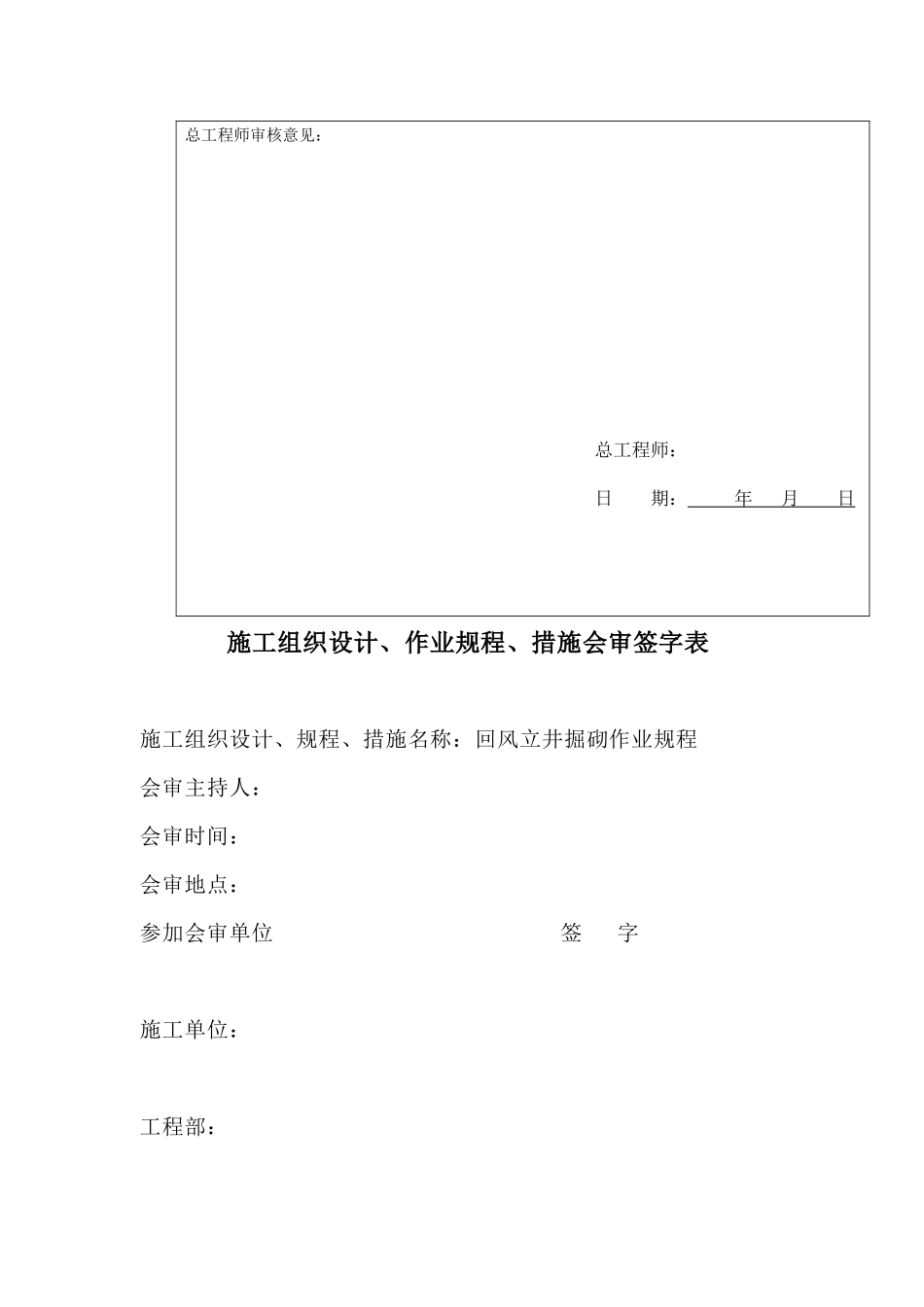 总工程师审核意见：

总工程师：

日　　期：　　年　月　日

施工组织设计、作业规程、措施会审签字表

施工组织设计、规程、措施名称：回风立井掘砌作业规程

会审主持人：

会审时间：

会审地点：

参加会审单位　　　　　　　　签　　字

施工单位：

工程部：